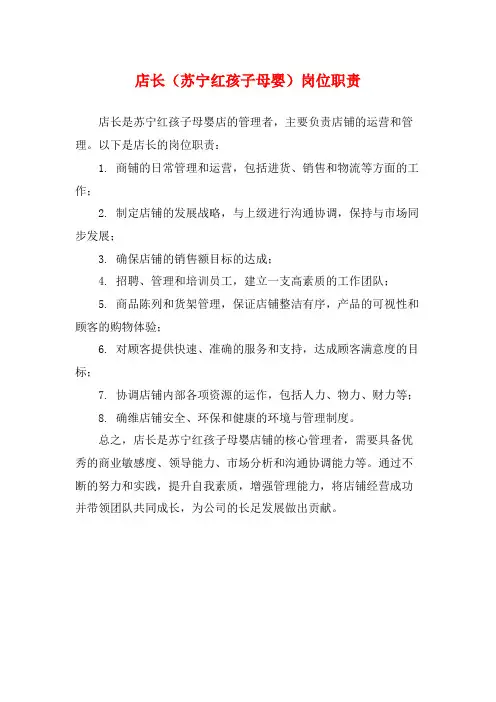 店长（苏宁红孩子母婴）岗位职责

店长是苏宁红孩子母婴店的管理者，主要负责店铺的运营和管理。以下是店长的岗位职责：

1. 商铺的日常管理和运营，包括进货、销售和物流等方面的工作；

2. 制定店铺的发展战略，与上级进行沟通协调，保持与市场同步发展；

3. 确保店铺的销售额目标的达成；

4. 招聘、管理和培训员工，建立一支高素质的工作团队；

5. 商品陈列和货架管理，保证店铺整洁有序，产品的可视性和顾客的购物体验；

6. 对顾客提供快速、准确的服务和支持，达成顾客满意度的目标；

7. 协调店铺内部各项资源的运作，包括人力、物力、财力等；

8. 确维店铺安全、环保和健康的环境与管理制度。

总之，店长是苏宁红孩子母婴店铺的核心管理者，需要具备优秀的商业敏感度、领导能力、市场分析和沟通协调能力等。通过不断的努力和实践，提升自我素质，增强管理能力，将店铺经营成功并带领团队共同成长，为公司的长足发展做出贡献。